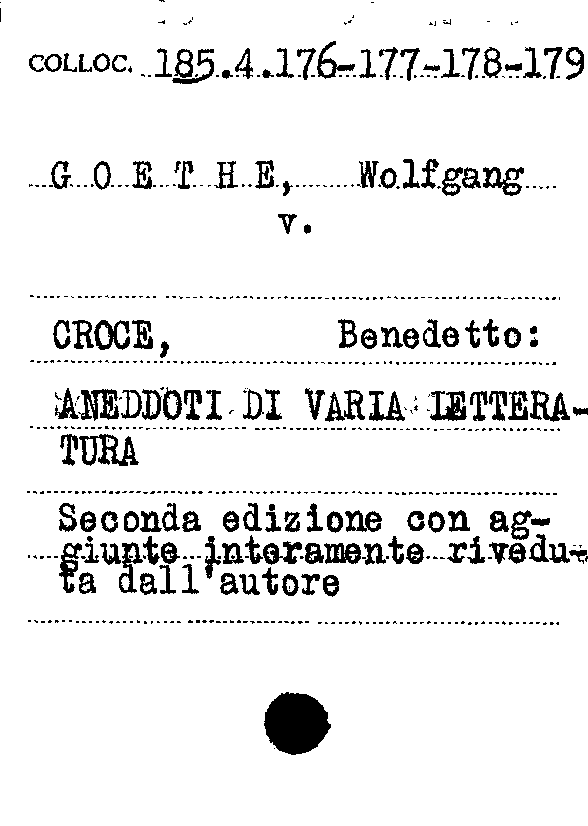 COLLOC. 185.4.176-177-178-179

G O E T H E, Wolfgang v.

CROCE, Benedetto:

ANEDDOTI DI VARIA LETTERATURA

Seconda edizione con aggiunte interamente riveduta dall'autore